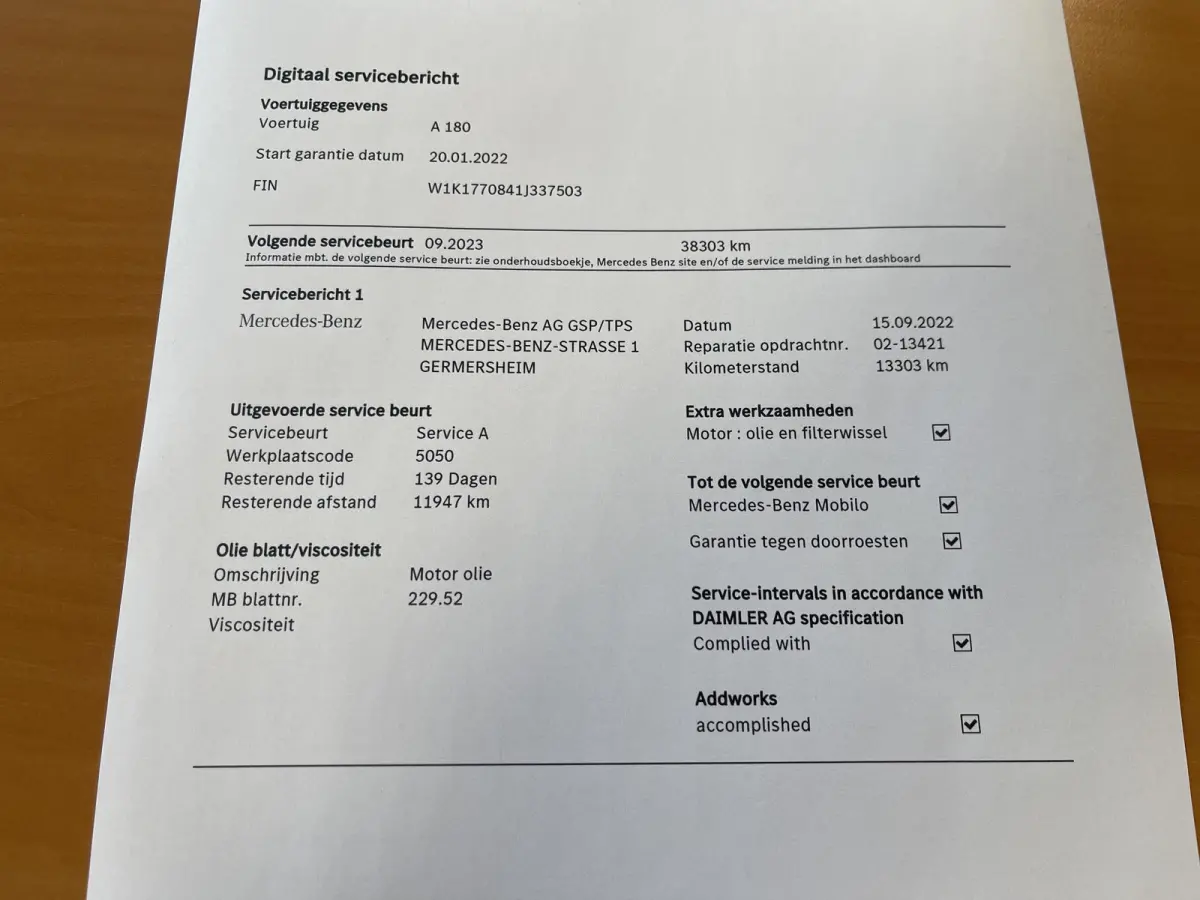 Digitaal servicebericht

Voertuiggegevens
Voertuig A 180
Start garantie datum 20.01.2022
FIN W1K1770841J337503

Volgende servicebeurt 09.2023 38303 km
Informatie mbt. de volgende service beurt: zie onderhoudsboekje, Mercedes Benz site en/of de service melding in het dashboard

Servicebericht 1

Mercedes-Benz
Mercedes-Benz AG GSP/TPS
MERCEDES-BENZ-STRASSE 1
GERMERSHEIM

Datum 15.09.2022
Reparatie opdrachtnr. 02-13421
Kilometerstand 13303 km

Uitgevoerde service beurt
Servicebeurt Service A
Werkplaatscode 5050
Resterende tijd 139 Dagen
Resterende afstand 11947 km

Olie blatt/viscositeit
Omschrijving Motor olie
MB blattnr. 229.52
Viscositeit

Extra werkzaamheden
Motor : olie en filterwissel ☑

Tot de volgende service beurt
Mercedes-Benz Mobilo ☑
Garantie tegen doorroesten ☑

Service-intervals in accordance with DAIMLER AG specification
Complied with ☑

Addworks
accomplished ☑